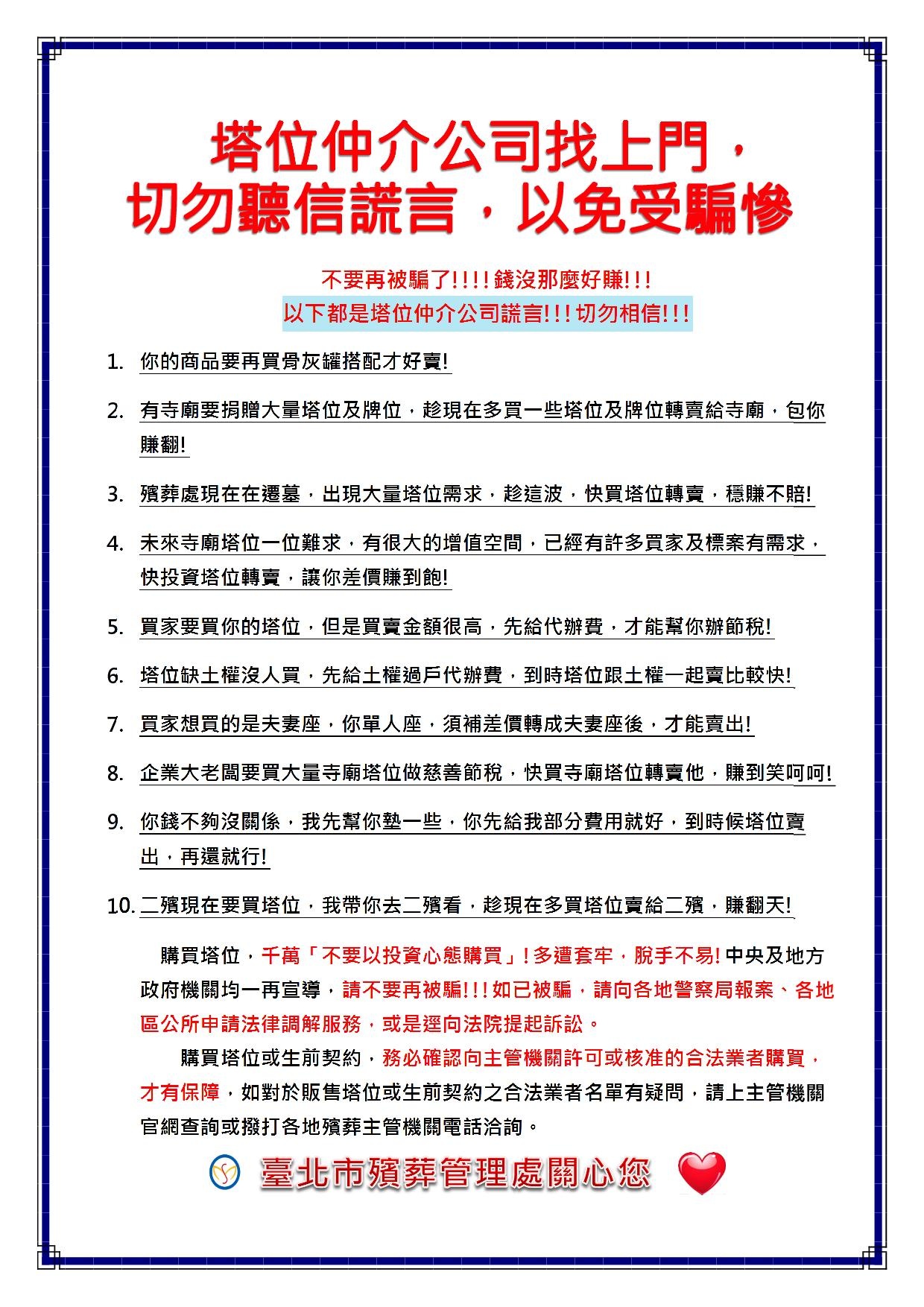 塔位仲介公司找上門，
切勿聽信謊言，以免受騙慘

不要再被騙了!!!!錢沒那麼好賺!!!
以下都是塔位仲介公司謊言!!!切勿相信!!!

1. 你的商品要再買骨灰罐搭配才好賣!
2. 有寺廟要捐贈大量塔位及牌位，趁現在多買一些塔位及牌位轉賣給寺廟，包你賺翻!
3. 殯葬處現在在遷墓，出現大量塔位需求，趁這波，快買塔位轉賣，穩賺不賠!
4. 未來寺廟塔位一位難求，有很大的增值空間，已經有許多買家及標案有需求，快投資塔位轉賣，讓你差價賺到飽!
5. 買家要買你的塔位，但是買賣金額很高，先給代辦費，才能幫你辦節稅!
6. 塔位缺土權沒人買，先給土權過戶代辦費，到時塔位跟土權一起賣比較快!
7. 買家想買的是夫妻座，你單人座，須補差價轉成夫妻座後，才能賣出!
8. 企業大老闆要買大量寺廟塔位做慈善節稅，快買寺廟塔位轉賣他，賺到笑呵呵!
9. 你錢不夠沒關係，我先幫你墊一些，你先給我部分費用就好，到時候塔位賣出，再還就行!
10. 二殯現在要買塔位，我帶你去二殯看，趁現在多買塔位賣給二殯，賺翻天!

購買塔位，千萬「不要以投資心態購買」!多遭套牢，脫手不易!中央及地方政府機關均一再宣導，請不要再被騙!!!如已被騙，請向各地警察局報案、各地區公所申請法律調解服務，或是逕向法院提起訴訟。

購買塔位或生前契約，務必確認向主管機關許可或核准的合法業者購買，才有保障，如對於販售塔位或生前契約之合法業者名單有疑問，請上主管機關官網查詢或撥打各地殯葬主管機關電話洽詢。

臺北市殯葬管理處關心您